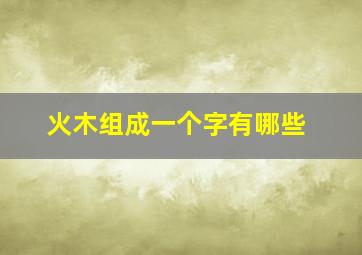 火木组成一个字有哪些